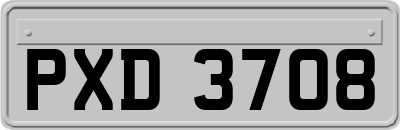 PXD 3708